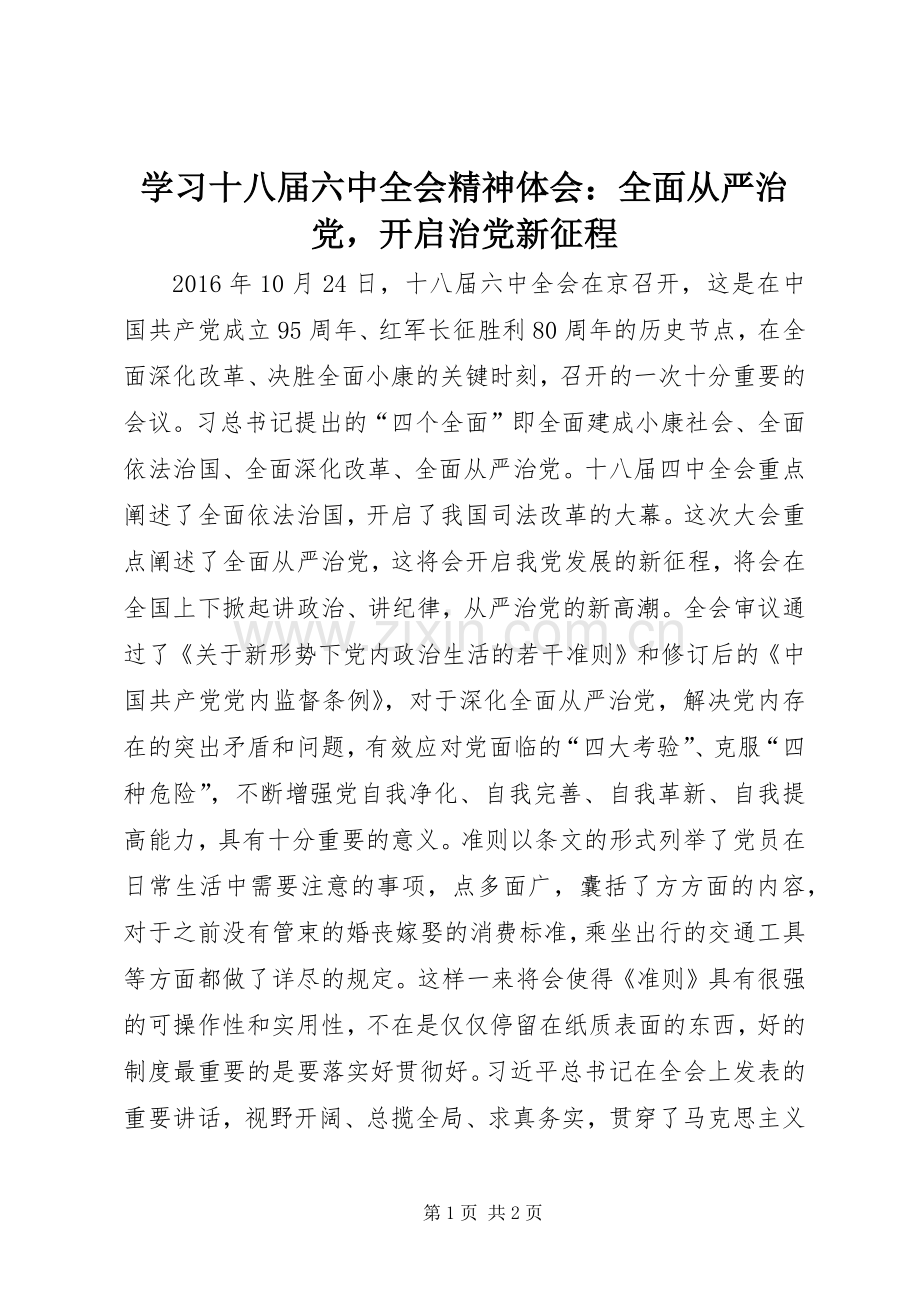 学习十八届六中全会精神体会：全面从严治党，开启治党新征程

2016年10月24日，十八届六中全会在京召开，这是在中国共产党成立95周年、红军长征胜利80周年的历史节点，在全面深化改革、决胜全面小康的关键时刻，召开的一次十分重要的会议。习总书记提出的“四个全面”即全面建成小康社会、全面依法治国、全面深化改革、全面从严治党。十八届四中全会重点阐述了全面依法治国，开启了我国司法改革的大幕。这次大会重点阐述了全面从严治党，这将会开启我党发展的新征程，将会在全国上下掀起讲政治、讲纪律，从严治党的新高潮。全会审议通过了《关于新形势下党内政治生活的若干准则》和修订后的《中国共产党党内监督条例》，对于深化全面从严治党，解决党内存在的突出矛盾和问题，有效应对党面临的“四大考验”、克服“四种危险”，不断增强党自我净化、自我完善、自我革新、自我提高能力，具有十分重要的意义。准则以条文的形式列举了党员在日常生活中需要注意的事项，点多面广，囊括了方方面的内容，对于之前没有管束的婚丧嫁娶的消费标准，乘坐出行的交通工具等方面都做了详尽的规定。这样一来将会使得《准则》具有很强的可操作性和实用性，不在是仅仅停留在纸质表面的东西，好的制度最重要的是要落实好贯彻好。习近平总书记在全会上发表的重要讲话，视野开阔、总揽全局、求真务实，贯穿了马克思主义

第1页 共2页

www.zixin.com.cn